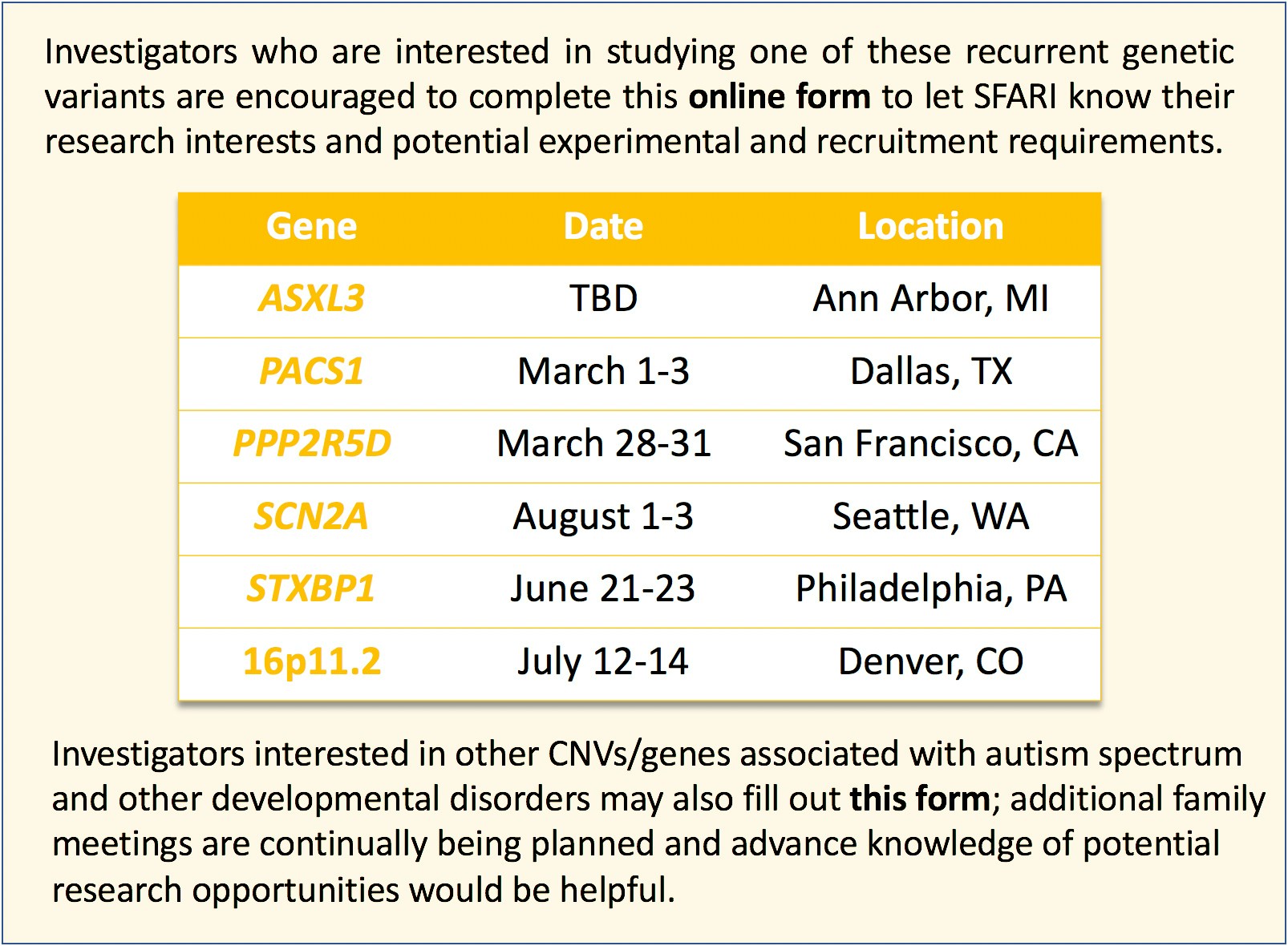 Investigators who are interested in studying one of these recurrent genetic variants are encouraged to complete this online form to let SFARI know their research interests and potential experimental and recruitment requirements.

| Gene | Date | Location |
|---|---|---|
| ASXL3 | TBD | Ann Arbor, MI |
| PACS1 | March 1-3 | Dallas, TX |
| PPP2R5D | March 28-31 | San Francisco, CA |
| SCN2A | August 1-3 | Seattle, WA |
| STXBP1 | June 21-23 | Philadelphia, PA |
| 16p11.2 | July 12-14 | Denver, CO |

Investigators interested in other CNVs/genes associated with autism spectrum and other developmental disorders may also fill out this form; additional family meetings are continually being planned and advance knowledge of potential research opportunities would be helpful.